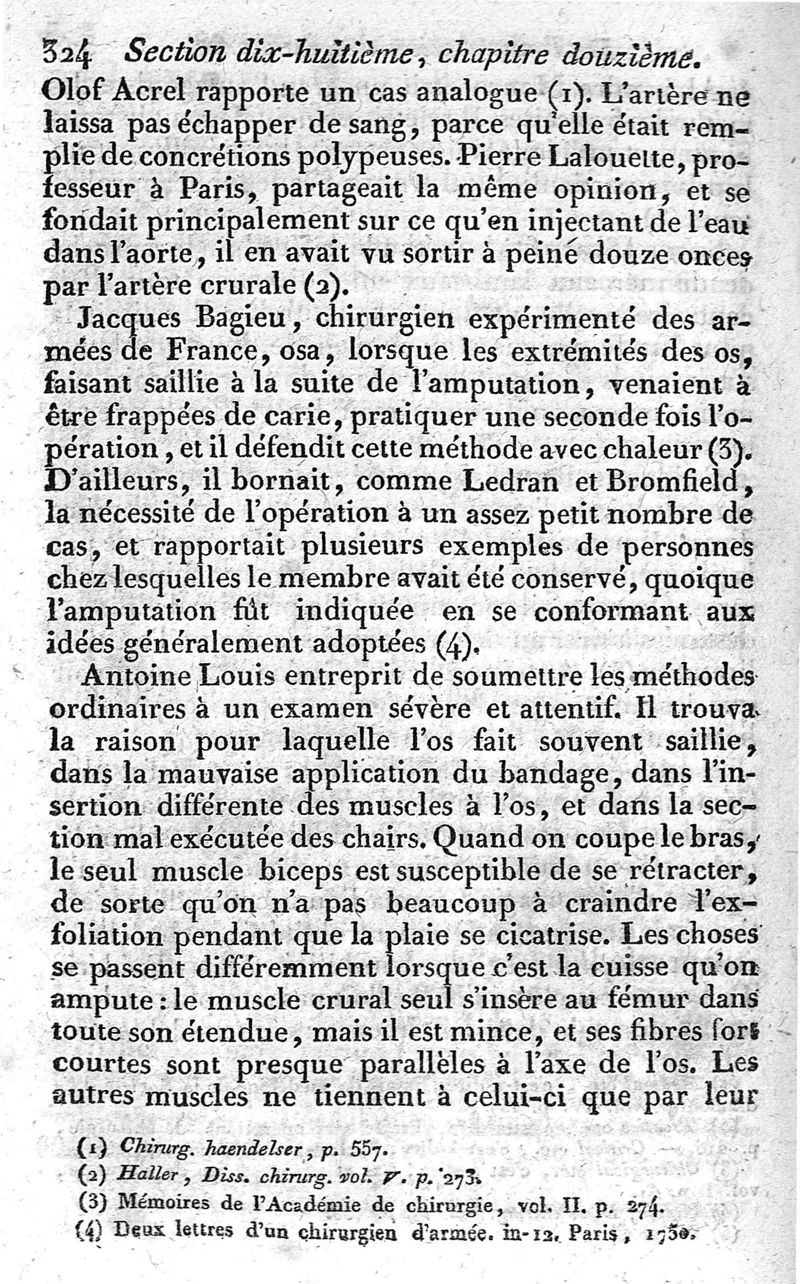 324 Section dix-huitième, chapitre douzième.

Olof Acrel rapporte un cas analogue (1). L'artère ne laissa pas échapper de sang, parce qu'elle était remplie de concrétions polypeuses. Pierre Lalouette, professeur à Paris, partageait la même opinion, et se fondait principalement sur ce qu'en injectant de l'eau dans l'aorte, il en avait vu sortir à peine douze onces par l'artère crurale (2).

Jacques Bagieu, chirurgien expérimenté des armées de France, osa, lorsque les extrémités des os, faisant saillie à la suite de l'amputation, venaient à être frappées de carie, pratiquer une seconde fois l'opération, et il défendit cette méthode avec chaleur (3). D'ailleurs, il bornait, comme Ledran et Bromfield, la nécessité de l'opération à un assez petit nombre de cas, et rapportait plusieurs exemples de personnes chez lesquelles le membre avait été conservé, quoique l'amputation fût indiquée en se conformant aux idées généralement adoptées (4).

Antoine Louis entreprit de soumettre les méthodes ordinaires à un examen sévère et attentif. Il trouva la raison pour laquelle l'os fait souvent saillie, dans la mauvaise application du bandage, dans l'insertion différente des muscles à l'os, et dans la section mal exécutée des chairs. Quand on coupe le bras, le seul muscle biceps est susceptible de se rétracter, de sorte qu'on n'a pas beaucoup à craindre l'exfoliation pendant que la plaie se cicatrise. Les choses se passent différemment lorsque c'est la cuisse qu'on ampute : le muscle crural seul s'insère au fémur dans toute son étendue, mais il est mince, et ses fibres fort courtes sont presque parallèles à l'axe de l'os. Les autres muscles ne tiennent à celui-ci que par leur

(1) Chirurg. haendelser, p. 557.
(2) Haller, Diss. chirurg. vol. V. p. 273.
(3) Mémoires de l'Académie de chirurgie, vol. II. p. 274.
(4) Deux lettres d'un chirurgien d'armée. in-12. Paris, 1750.